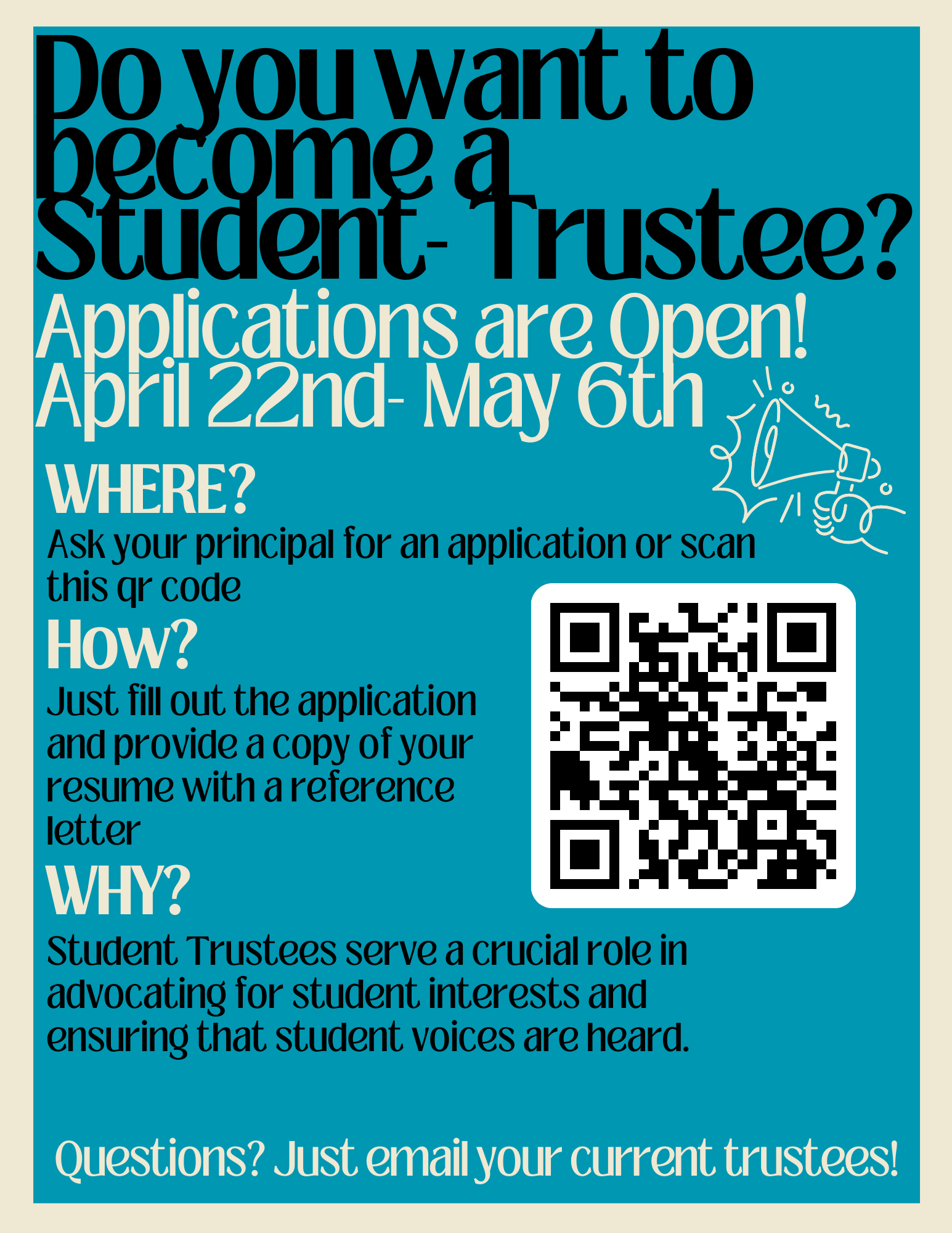 Do you want to become a Student- Trustee?

Applications are Open!
April 22nd- May 6th

WHERE?

Ask your principal for an application or scan this qr code

How?

Just fill out the application and provide a copy of your resume with a reference letter

WHY?

Student Trustees serve a crucial role in advocating for student interests and ensuring that student voices are heard.

Questions? Just email your current trustees!